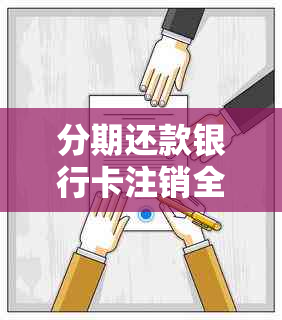 分期还款银行卡注销全